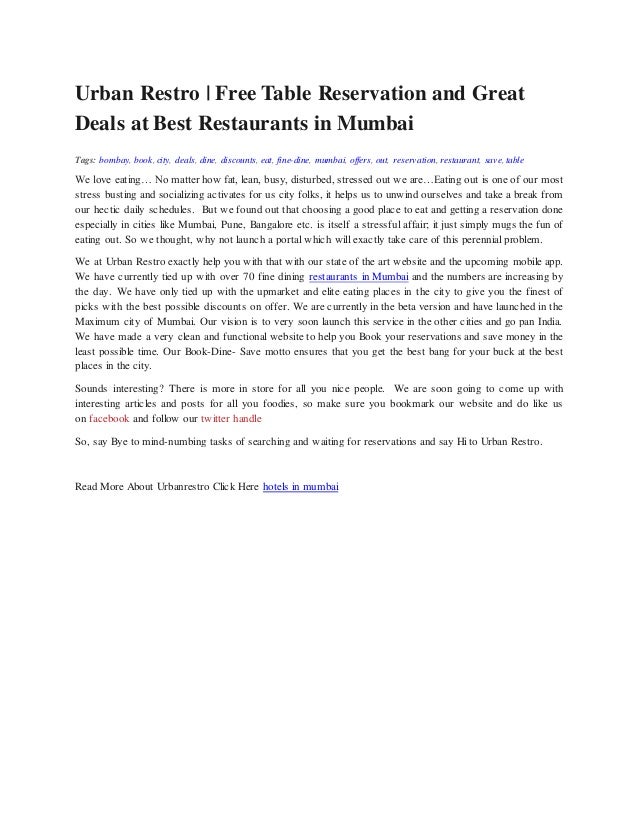 Urban Restro | Free Table Reservation and Great Deals at Best Restaurants in Mumbai

Tags: bombay, book, city, deals, dine, discounts, eat, fine-dine, mumbai, offers, out, reservation, restaurant, save, table

We love eating… No matter how fat, lean, busy, disturbed, stressed out we are…Eating out is one of our most stress busting and socializing activates for us city folks, it helps us to unwind ourselves and take a break from our hectic daily schedules. But we found out that choosing a good place to eat and getting a reservation done especially in cities like Mumbai, Pune, Bangalore etc. is itself a stressful affair; it just simply mugs the fun of eating out. So we thought, why not launch a portal which will exactly take care of this perennial problem.

We at Urban Restro exactly help you with that with our state of the art website and the upcoming mobile app. We have currently tied up with over 70 fine dining restaurants in Mumbai and the numbers are increasing by the day. We have only tied up with the upmarket and elite eating places in the city to give you the finest of picks with the best possible discounts on offer. We are currently in the beta version and have launched in the Maximum city of Mumbai. Our vision is to very soon launch this service in the other cities and go pan India. We have made a very clean and functional website to help you Book your reservations and save money in the least possible time. Our Book-Dine- Save motto ensures that you get the best bang for your buck at the best places in the city.

Sounds interesting? There is more in store for all you nice people. We are soon going to come up with interesting articles and posts for all you foodies, so make sure you bookmark our website and do like us on facebook and follow our twitter handle

So, say Bye to mind-numbing tasks of searching and waiting for reservations and say Hi to Urban Restro.

Read More About Urbanrestro Click Here hotels in mumbai